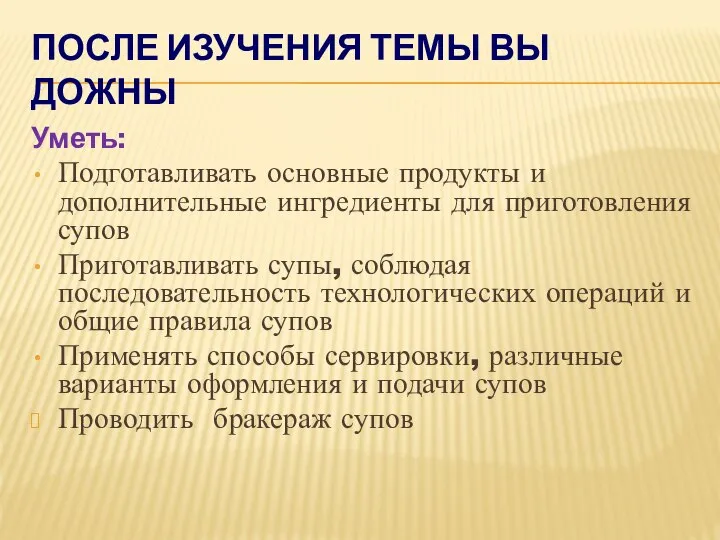 ПОСЛЕ ИЗУЧЕНИЯ ТЕМЫ ВЫ ДОЖНЫ

Уметь:

• Подготавливать основные продукты и дополнительные ингредиенты для приготовления супов
• Приготавливать супы, соблюдая последовательность технологических операций и общие правила супов
• Применять способы сервировки, различные варианты оформления и подачи супов
 Проводить бракераж супов